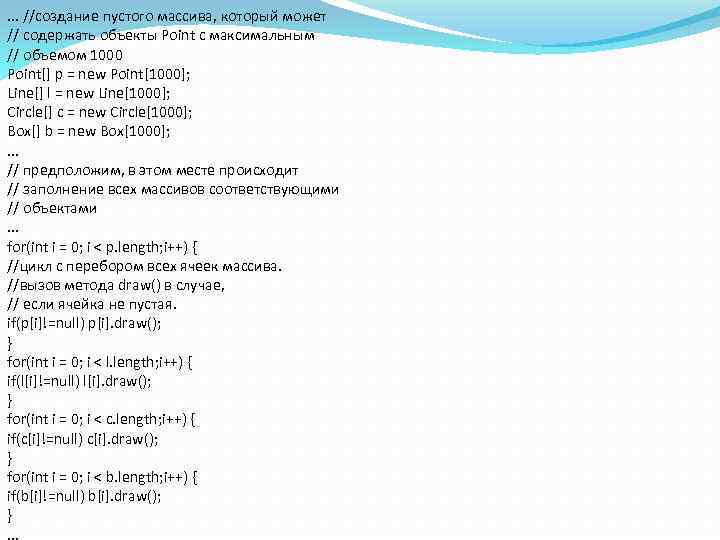 ... //создание пустого массива, который может
// содержать объекты Point с максимальным
// объемом 1000
Point[] p = new Point[1000];
Line[] l = new Line[1000];
Circle[] c = new Circle[1000];
Box[] b = new Box[1000];
...
// предположим, в этом месте происходит
// заполнение всех массивов соответствующими
// объектами
...
for(int i = 0; i < p.length;i++) {
//цикл с перебором всех ячеек массива.
//вызов метода draw() в случае,
// если ячейка не пустая.
if(p[i]!=null) p[i].draw();
}
for(int i = 0; i < l.length;i++) {
if(l[i]!=null) l[i].draw();
}
for(int i = 0; i < c.length;i++) {
if(c[i]!=null) c[i].draw();
}
for(int i = 0; i < b.length;i++) {
if(b[i]!=null) b[i].draw();
}
...